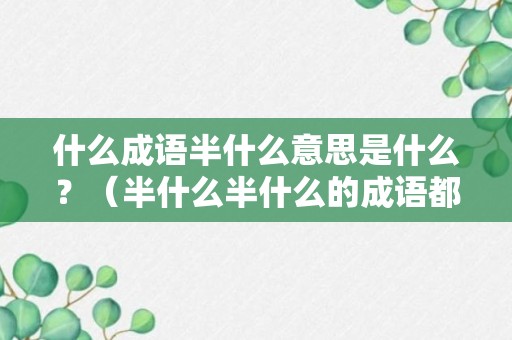 什么成语半什么意思是什么？（半什么半什么的成语都